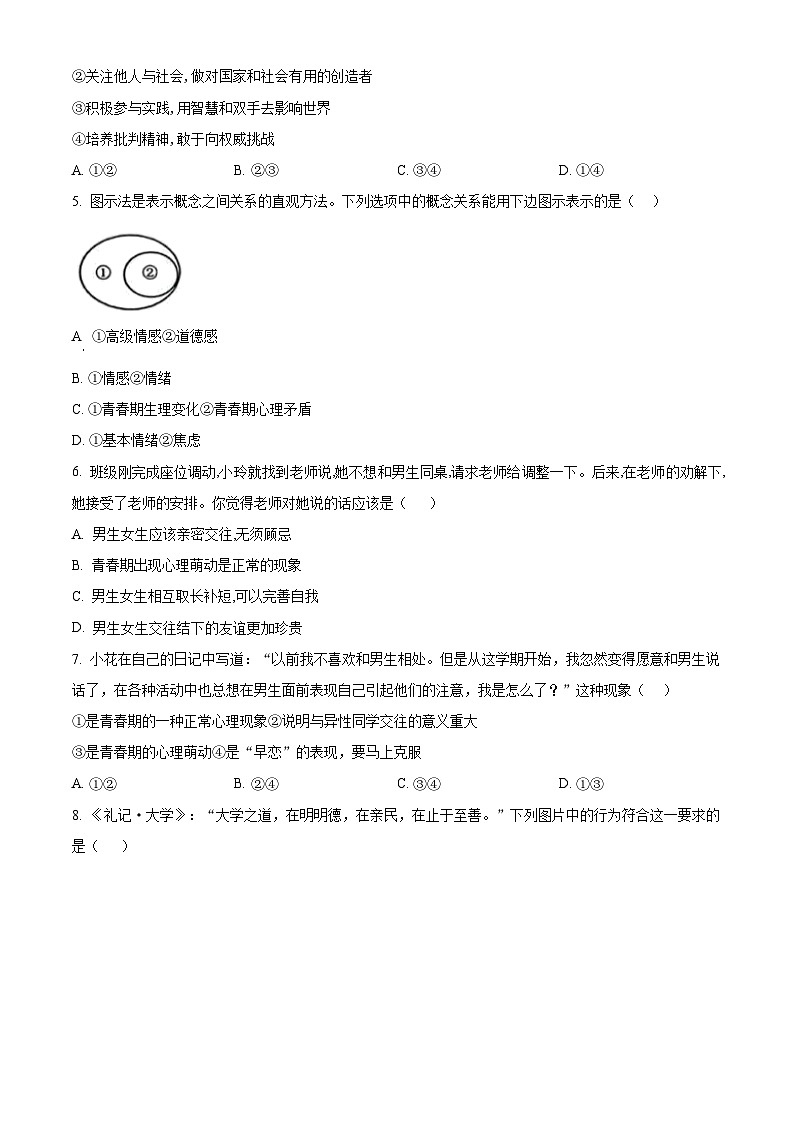 ②关注他人与社会，做对国家和社会有用的创造者

③积极参与实践，用智慧和双手去影响世界

④培养批判精神，敢于向权威挑战

A. ①②　　B. ②③　　C. ③④　　D. ①④

5. 图示法是表示概念之间关系的直观方法。下列选项中的概念关系能用下边图示表示的是（　）

①　②

A. ①高级情感②道德感

B. ①情感②情绪

C. ①青春期生理变化②青春期心理矛盾

D. ①基本情绪②焦虑

6. 班级刚完成座位调动,小玲就找到老师说,她不想和男生同桌,请求老师给调整一下。后来,在老师的劝解下,她接受了老师的安排。你觉得老师对她说的话应该是（　）

A. 男生女生应该亲密交往,无须顾忌

B. 青春期出现心理萌动是正常的现象

C. 男生女生相互取长补短,可以完善自我

D. 男生女生交往结下的友谊更加珍贵

7. 小花在自己的日记中写道：“以前我不喜欢和男生相处。但是从这学期开始，我忽然变得愿意和男生说话了，在各种活动中也总想在男生面前表现自己引起他们的注意，我是怎么了？”这种现象（　）

①是青春期的一种正常心理现象②说明与异性同学交往的意义重大

③是青春期的心理萌动④是“早恋”的表现，要马上克服

A. ①②　　B. ②④　　C. ③④　　D. ①③

8. 《礼记·大学》：“大学之道，在明明德，在亲民，在止于至善。”下列图片中的行为符合这一要求的是（　）